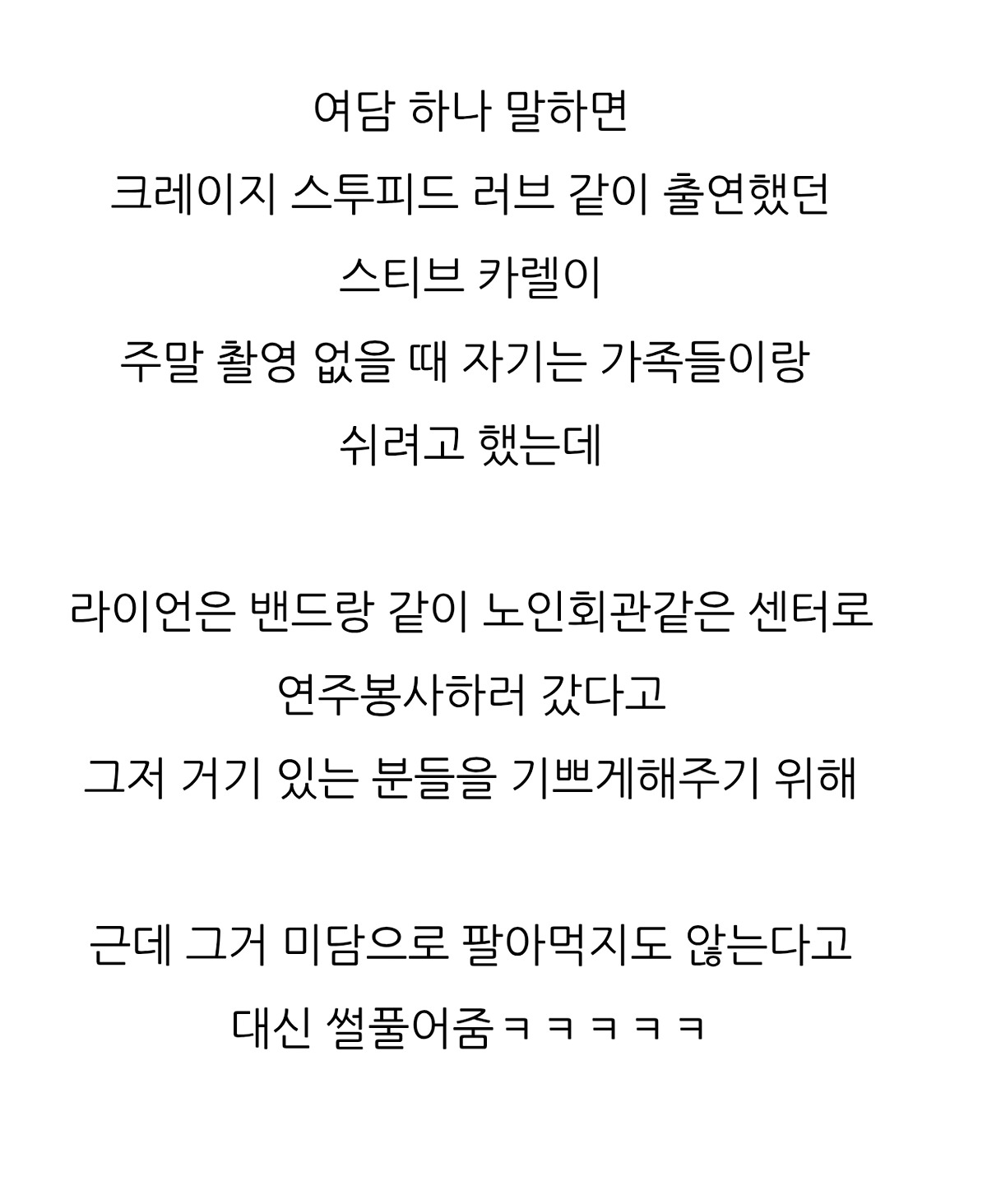 여담 하나 말하면
크레이지 스투피드 러브 같이 출연했던
스티브 카렐이
주말 촬영 없을 때 자기는 가족들이랑
쉬려고 했는데

라이언은 밴드랑 같이 노인회관같은 센터로
연주봉사하러 갔다고
그저 거기 있는 분들을 기쁘게해주기 위해

근데 그거 미담으로 팔아먹지도 않는다고
대신 썰풀어줌ㅋㅋㅋㅋㅋ